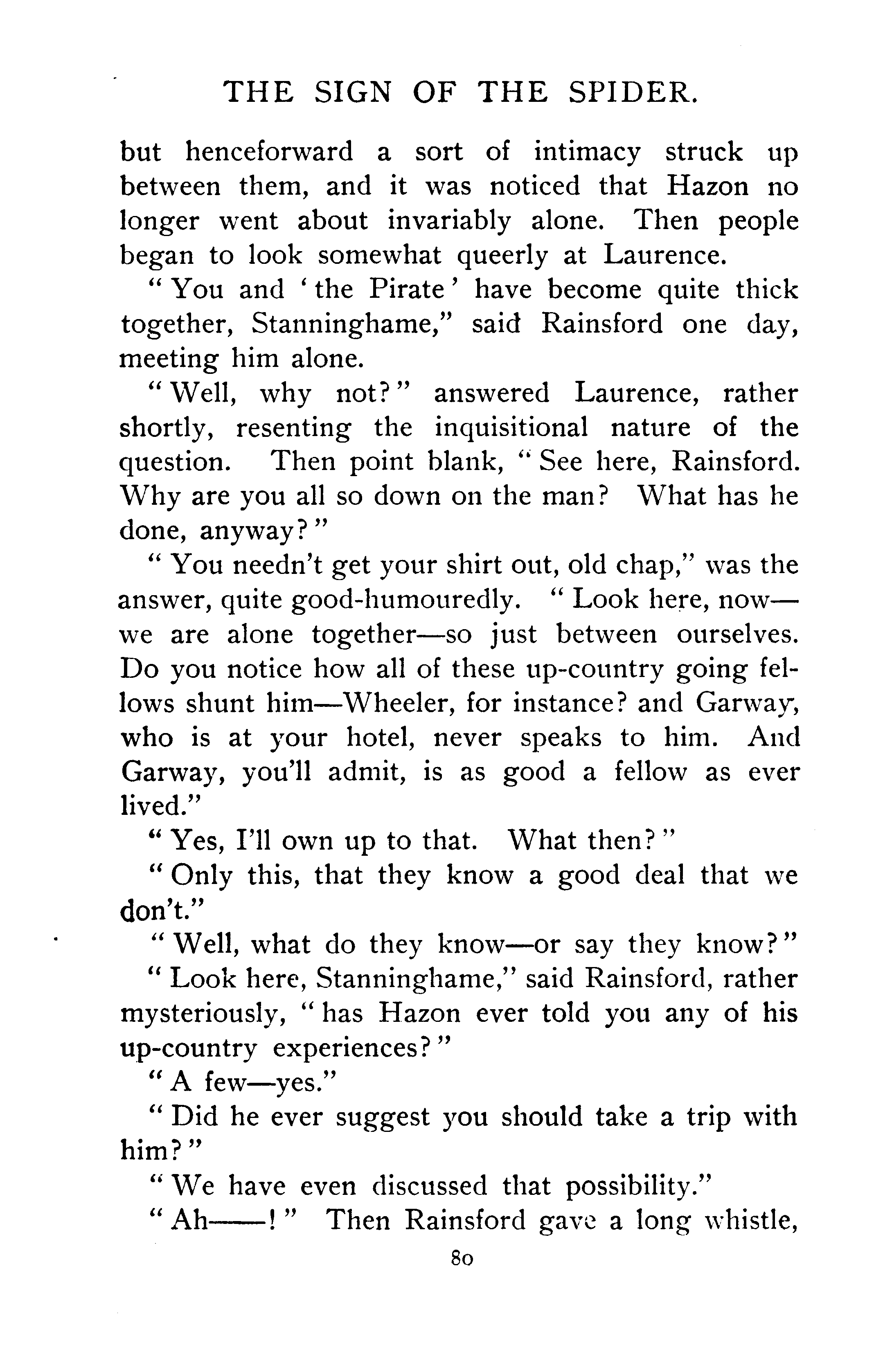 THE SIGN OF THE SPIDER.

but henceforward a sort of intimacy struck up between them, and it was noticed that Hazon no longer went about invariably alone. Then people began to look somewhat queerly at Laurence.

"You and 'the Pirate' have become quite thick together, Stanninghame," said Rainsford one day, meeting him alone.

"Well, why not?" answered Laurence, rather shortly, resenting the inquisitional nature of the question. Then point blank, "See here, Rainsford. Why are you all so down on the man? What has he done, anyway?"

"You needn't get your shirt out, old chap," was the answer, quite good-humouredly. "Look here, now—we are alone together—so just between ourselves. Do you notice how all of these up-country going fellows shunt him—Wheeler, for instance? and Garway, who is at your hotel, never speaks to him. And Garway, you'll admit, is as good a fellow as ever lived."

"Yes, I'll own up to that. What then?"

"Only this, that they know a good deal that we don't."

"Well, what do they know—or say they know?"

"Look here, Stanninghame," said Rainsford, rather mysteriously, "has Hazon ever told you any of his up-country experiences?"

"A few—yes."

"Did he ever suggest you should take a trip with him?"

"We have even discussed that possibility."

"Ah——!" Then Rainsford gave a long whistle,

80